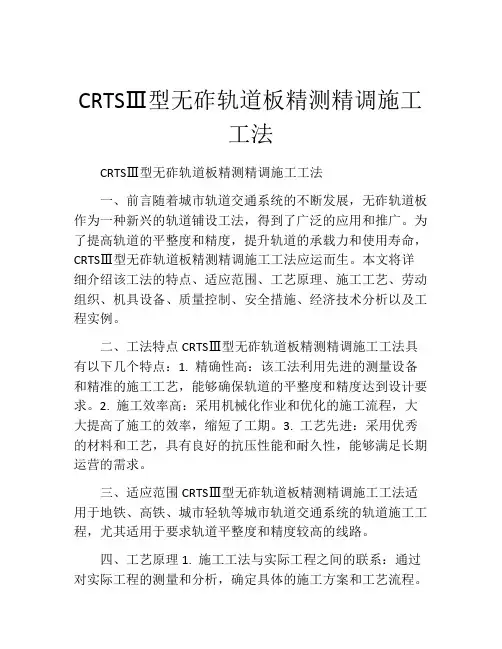 CRTSⅢ型无砟轨道板精测精调施工工法

CRTSⅢ型无砟轨道板精测精调施工工法

一、前言随着城市轨道交通系统的不断发展，无砟轨道板作为一种新兴的轨道铺设工法，得到了广泛的应用和推广。为了提高轨道的平整度和精度，提升轨道的承载力和使用寿命，CRTSⅢ型无砟轨道板精测精调施工工法应运而生。本文将详细介绍该工法的特点、适应范围、工艺原理、施工工艺、劳动组织、机具设备、质量控制、安全措施、经济技术分析以及工程实例。

二、工法特点 CRTSⅢ型无砟轨道板精测精调施工工法具有以下几个特点：1. 精确性高：该工法利用先进的测量设备和精准的施工工艺，能够确保轨道的平整度和精度达到设计要求。2. 施工效率高：采用机械化作业和优化的施工流程，大大提高了施工的效率，缩短了工期。3. 工艺先进：采用优秀的材料和工艺，具有良好的抗压性能和耐久性，能够满足长期运营的需求。

三、适应范围 CRTSⅢ型无砟轨道板精测精调施工工法适用于地铁、高铁、城市轻轨等城市轨道交通系统的轨道施工工程，尤其适用于要求轨道平整度和精度较高的线路。

四、工艺原理 1. 施工工法与实际工程之间的联系：通过对实际工程的测量和分析，确定具体的施工方案和工艺流程。